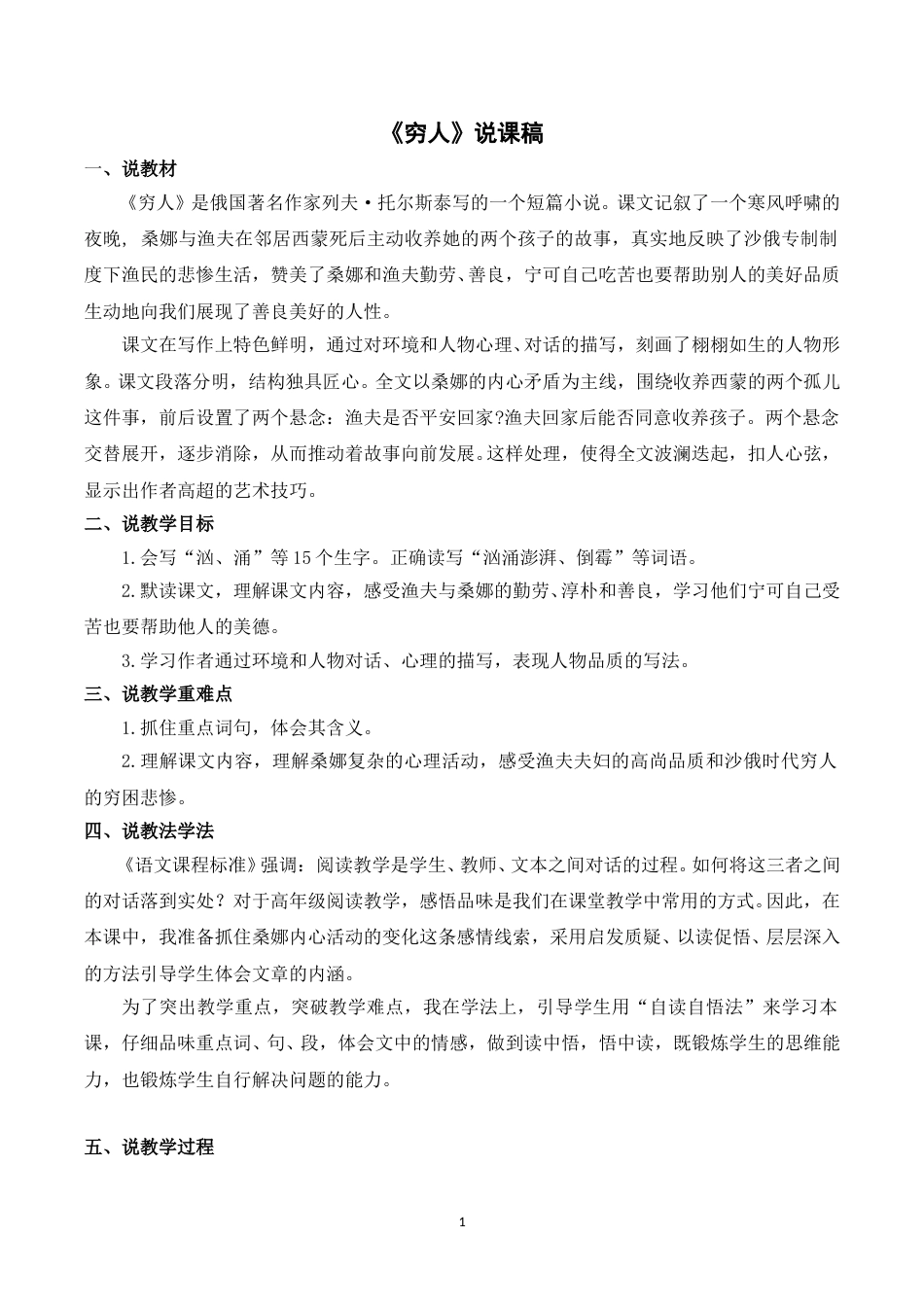 《穷人》说课稿

一、说教材

《穷人》是俄国著名作家列夫·托尔斯泰写的一个短篇小说。课文记叙了一个寒风呼啸的夜晚，桑娜与渔夫在邻居西蒙死后主动收养她的两个孩子的故事，真实地反映了沙俄专制制度下渔民的悲惨生活，赞美了桑娜和渔夫勤劳、善良，宁可自己吃苦也要帮助别人的美好品质生动地向我们展现了善良美好的人性。

课文在写作上特色鲜明，通过对环境和人物心理、对话的描写，刻画了栩栩如生的人物形象。课文段落分明，结构独具匠心。全文以桑娜的内心矛盾为主线，围绕收养西蒙的两个孤儿这件事，前后设置了两个悬念：渔夫是否平安回家?渔夫回家后能否同意收养孩子。两个悬念交替展开，逐步消除，从而推动着故事向前发展。这样处理，使得全文波澜迭起，扣人心弦，显示出作者高超的艺术技巧。

二、说教学目标

1.会写“汹、涌”等15个生字。正确读写“汹涌澎湃、倒霉”等词语。

2.默读课文，理解课文内容，感受渔夫与桑娜的勤劳、淳朴和善良，学习他们宁可自己受苦也要帮助他人的美德。

3.学习作者通过环境和人物对话、心理的描写，表现人物品质的写法。

三、说教学重难点

1.抓住重点词句，体会其含义。

2.理解课文内容，理解桑娜复杂的心理活动，感受渔夫夫妇的高尚品质和沙俄时代穷人的穷困悲惨。

四、说教法学法

《语文课程标准》强调：阅读教学是学生、教师、文本之间对话的过程。如何将这三者之间的对话落到实处？对于高年级阅读教学，感悟品味是我们在课堂教学中常用的方式。因此，在本课中，我准备抓住桑娜内心活动的变化这条感情线索，采用启发质疑、以读促悟、层层深入的方法引导学生体会文章的内涵。

为了突出教学重点，突破教学难点，我在学法上，引导学生用“自读自悟法”来学习本课，仔细品味重点词、句、段，体会文中的情感，做到读中悟，悟中读，既锻炼学生的思维能力，也锻炼学生自行解决问题的能力。

五、说教学过程

1